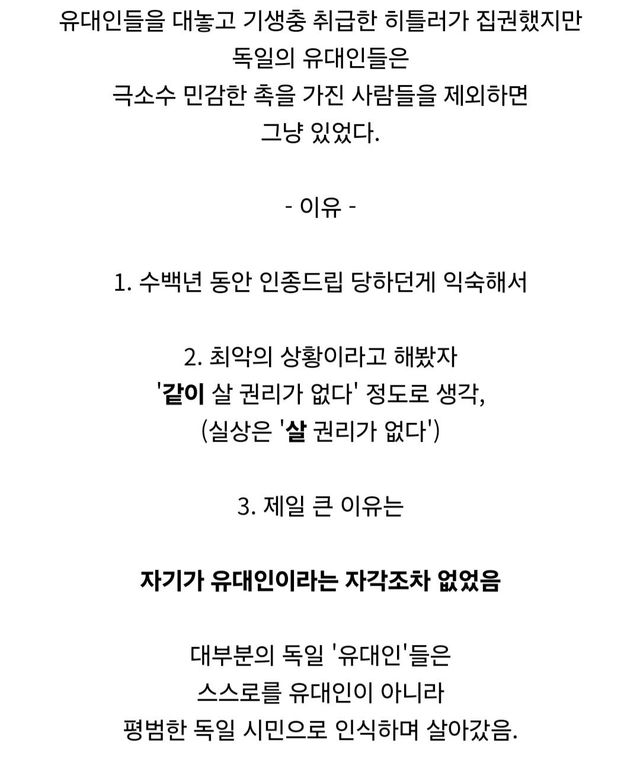 유대인들을 대놓고 기생충 취급한 히틀러가 집권했지만
독일의 유대인들은
극소수 민감한 촉을 가진 사람들을 제외하면
그냥 있었다.

- 이유 -

1. 수백년 동안 인종드립 당하던게 익숙해서

2. 최악의 상황이라고 해봤자
'같이 살 권리가 없다' 정도로 생각,
(실상은 '살 권리가 없다')

3. 제일 큰 이유는

자기가 유대인이라는 자각조차 없었음

대부분의 독일 '유대인'들은
스스로를 유대인이 아니라
평범한 독일 시민으로 인식하며 살아갔음.